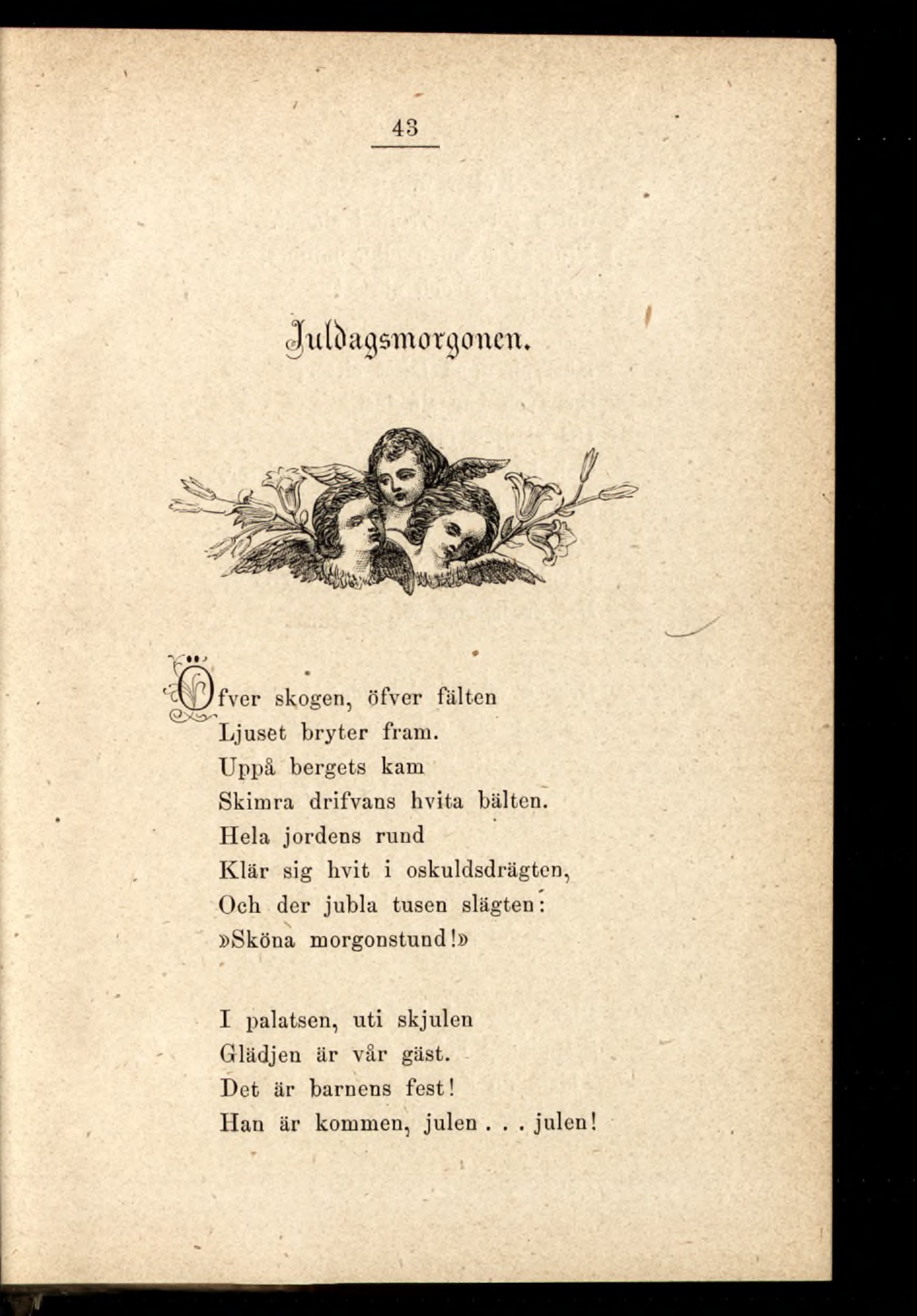 43

Juldagsmorgonen.

Öfver skogen, öfver fälten
Ljuset bryter fram.
Uppå bergets kam
Skimra drifvans hvita bälten.
Hela jordens rund
Klär sig hvit i oskuldsdrägten,
Och der jubla tusen slägten:
»Sköna morgonstund!»

I palatsen, uti skjulen
Glädjen är vår gäst.
Det är barnens fest!
Han är kommen, julen . . . julen!